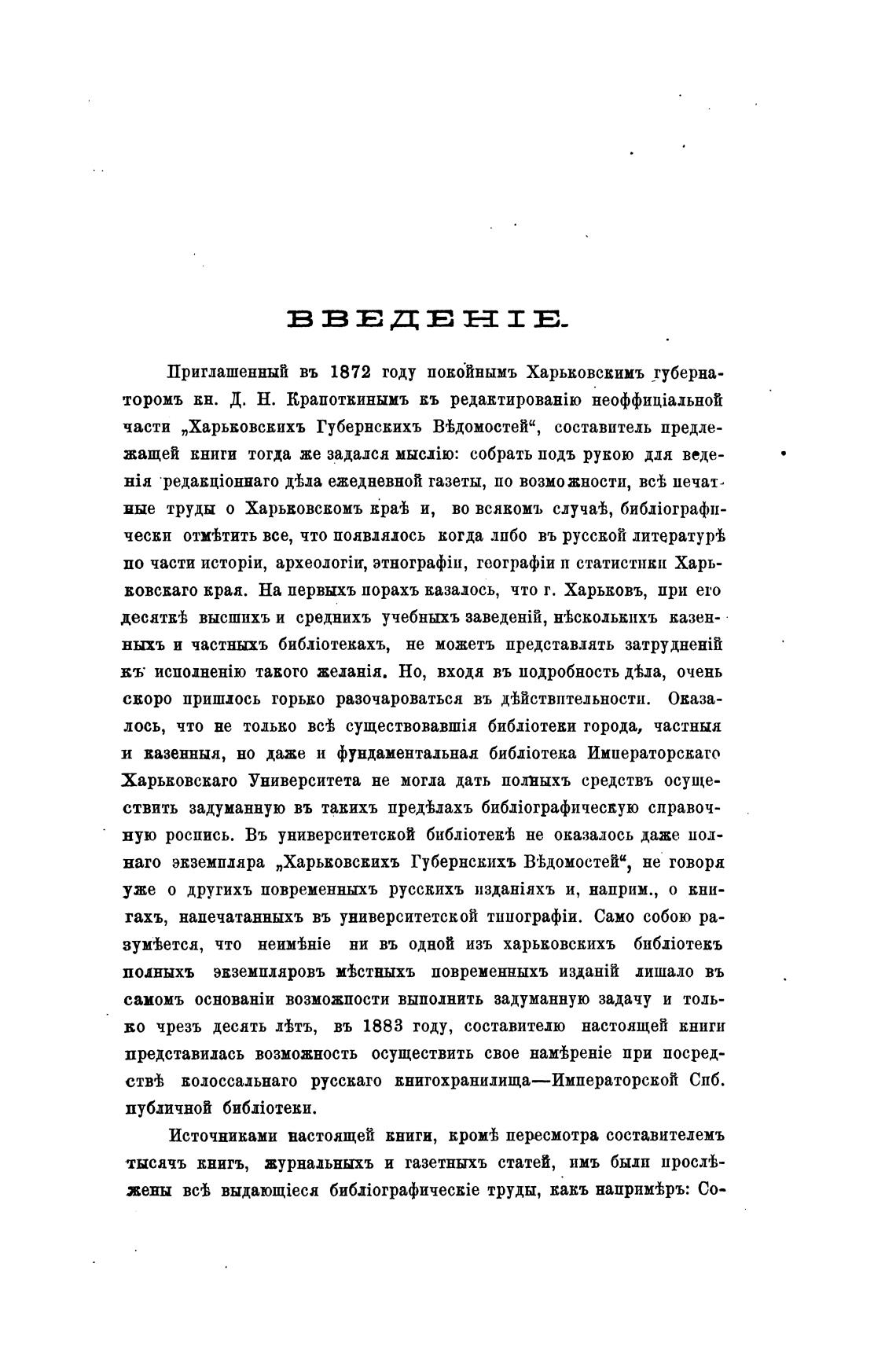 ВВЕДЕНІЕ.

Приглашенный въ 1872 году покойнымъ Харьковскимъ губернаторомъ кн. Д. Н. Крапоткинымъ къ редактированію неоффиціальной части „Харьковскихъ Губернскихъ Вѣдомостей“, составитель предлежащей книги тогда же задался мыслію: собрать подъ рукою для веденія редакціоннаго дѣла ежедневной газеты, по возможности, всѣ печатные труды о Харьковскомъ краѣ и, во всякомъ случаѣ, библіографически отмѣтить все, что появлялось когда либо въ русской литературѣ по части исторіи, археологіи, этнографіи, географіи и статистики Харьковскаго края. На первыхъ порахъ казалось, что г. Харьковъ, при его десяткѣ высшихъ и среднихъ учебныхъ заведеній, нѣсколькихъ казенныхъ и частныхъ библіотекахъ, не можетъ представлять затрудненій къ исполненію такого желанія. Но, входя въ подробность дѣла, очень скоро пришлось горько разочароваться въ дѣйствительности. Оказалось, что не только всѣ существовавшія библіотеки города, частныя и казенныя, но даже и фундаментальная библіотека Императорскаго Харьковскаго Университета не могла дать полныхъ средствъ осуществить задуманную въ такихъ предѣлахъ библіографическую справочную роспись. Въ университетской библіотекѣ не оказалось даже полнаго экземпляра „Харьковскихъ Губернскихъ Вѣдомостей“, не говоря уже о другихъ повременныхъ русскихъ изданіяхъ и, наприм., о книгахъ, напечатанныхъ въ университетской типографіи. Само собою разумѣется, что неимѣніе ни въ одной изъ харьковскихъ библіотекъ полныхъ экземпляровъ мѣстныхъ повременныхъ изданій лишало въ самомъ основаніи возможности выполнить задуманную задачу и только чрезъ десять лѣтъ, въ 1883 году, составителю настоящей книги представилась возможность осуществить свое намѣреніе при посредствѣ колоссальнаго русскаго книгохранилища—Императорской Спб. публичной библіотеки.

Источниками настоящей книги, кромѣ пересмотра составителемъ тысячъ книгъ, журнальныхъ и газетныхъ статей, имъ были прослѣжены всѣ выдающіеся библіографическіе труды, какъ напримѣръ: Со-